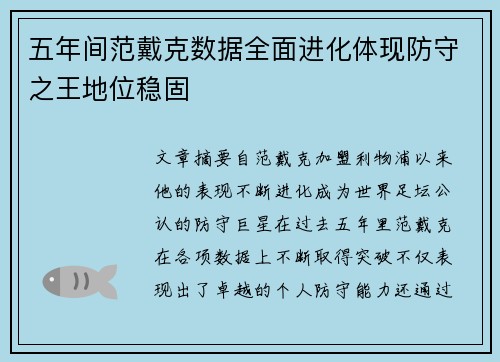 五年间范戴克数据全面进化体现防守之王地位稳固

文章摘要自范戴克加盟利物浦以来他的表现不断进化成为世界足坛公认的防守巨星在过去五年里范戴克在各项数据上不断取得突破不仅表现出了卓越的个人防守能力还通过